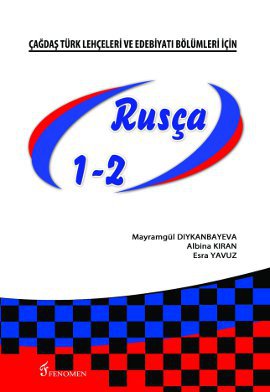 ÇAĞDAŞ TÜRK LEHÇELERİ VE EDEBİYATI BÖLÜMLERİ İÇİN

Rusça

1-2

Mayramgül DIYKANBAYEVA
Albina KIRAN
Esra YAVUZ

FENOMEN